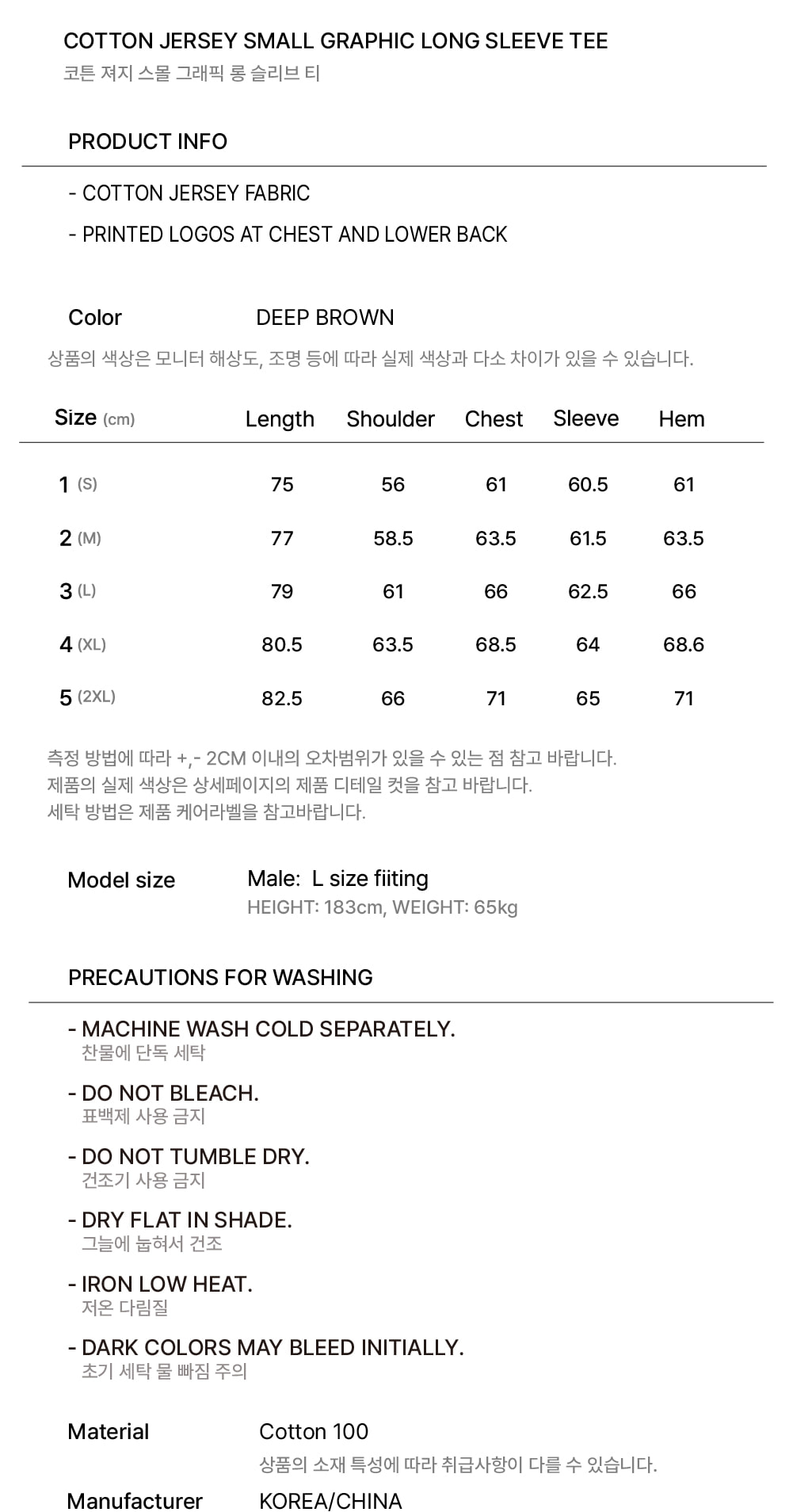 COTTON JERSEY SMALL GRAPHIC LONG SLEEVE TEE
코튼 져지 스몰 그래픽 롱 슬리브 티

PRODUCT INFO

- COTTON JERSEY FABRIC
- PRINTED LOGOS AT CHEST AND LOWER BACK

Color DEEP BROWN
상품의 색상은 모니터 해상도, 조명 등에 따라 실제 색상과 다소 차이가 있을 수 있습니다.

| Size (cm) | Length | Shoulder | Chest | Sleeve | Hem |
|---|---|---|---|---|---|
| 1 (S) | 75 | 56 | 61 | 60.5 | 61 |
| 2 (M) | 77 | 58.5 | 63.5 | 61.5 | 63.5 |
| 3 (L) | 79 | 61 | 66 | 62.5 | 66 |
| 4 (XL) | 80.5 | 63.5 | 68.5 | 64 | 68.6 |
| 5 (2XL) | 82.5 | 66 | 71 | 65 | 71 |

측정 방법에 따라 +,- 2CM 이내의 오차범위가 있을 수 있는 점 참고 바랍니다.
제품의 실제 색상은 상세페이지의 제품 디테일 컷을 참고 바랍니다.
세탁 방법은 제품 케어라벨을 참고바랍니다.

Model size Male: L size fiiting
HEIGHT: 183cm, WEIGHT: 65kg

PRECAUTIONS FOR WASHING

- MACHINE WASH COLD SEPARATELY.
찬물에 단독 세탁

- DO NOT BLEACH.
표백제 사용 금지

- DO NOT TUMBLE DRY.
건조기 사용 금지

- DRY FLAT IN SHADE.
그늘에 눕혀서 건조

- IRON LOW HEAT.
저온 다림질

- DARK COLORS MAY BLEED INITIALLY.
초기 세탁 물 빠짐 주의

Material Cotton 100
상품의 소재 특성에 따라 취급사항이 다를 수 있습니다.

Manufacturer KOREA/CHINA